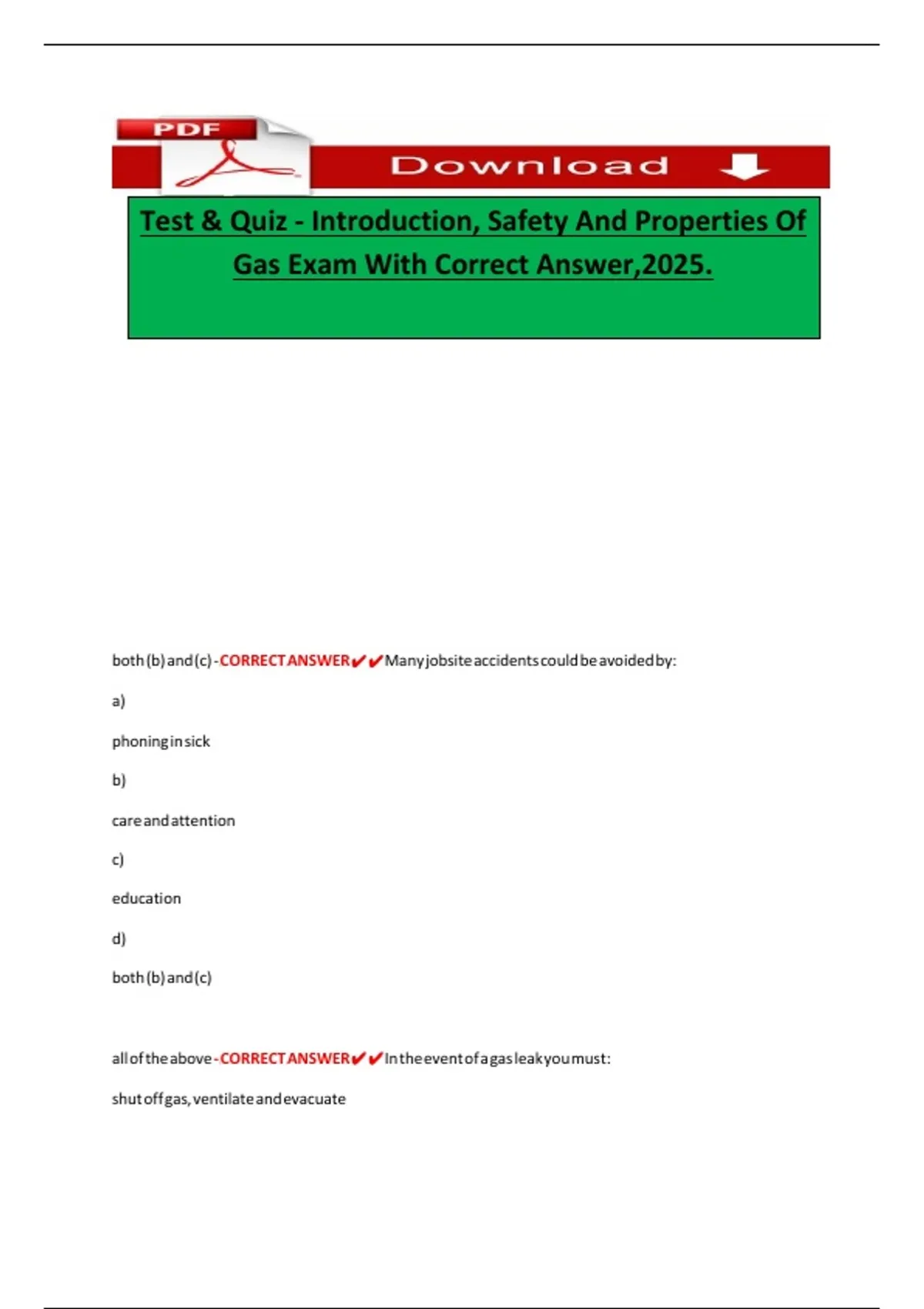 PDF

Download

Test & Quiz - Introduction, Safety And Properties Of Gas Exam With Correct Answer,2025.

both (b) and (c) - CORRECT ANSWER✔✔Many jobsite accidents could be avoided by:

a)

phoning in sick

b)

care and attention

c)

education

d)

both (b) and (c)

all of the above - CORRECT ANSWER✔✔In the event of a gas leak you must:

shut off gas, ventilate and evacuate